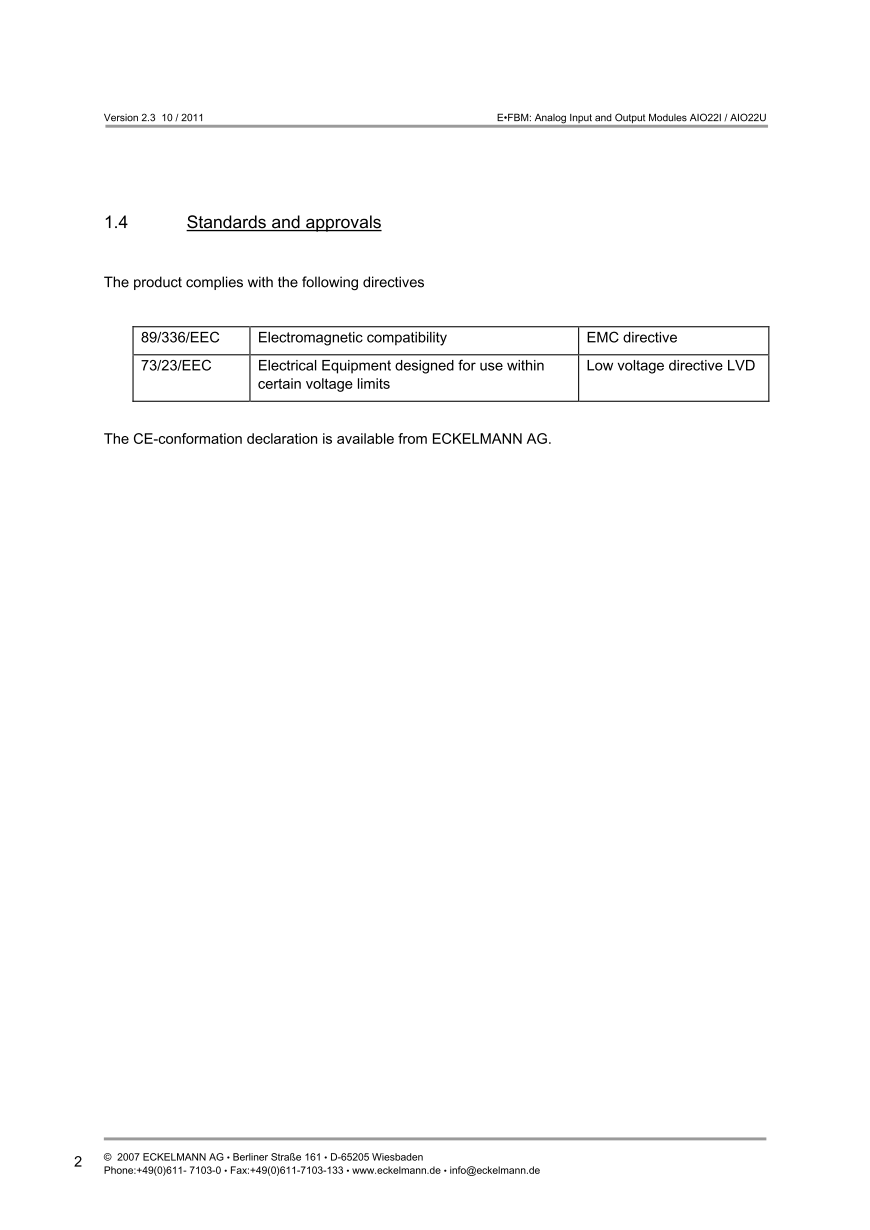 Version 2.3 10 / 2011

E•FBM: Analog Input and Output Modules AIO22I / AIO22U

1.4 Standards and approvals

The product complies with the following directives

| 89/336/EEC | Electromagnetic compatibility | EMC directive |
|---|---|---|
| 73/23/EEC | Electrical Equipment designed for use within certain voltage limits | Low voltage directive LVD |

The CE-conformation declaration is available from ECKELMANN AG.

2

© 2007 ECKELMANN AG • Berliner Straße 161 • D-65205 Wiesbaden
Phone:+49(0)611- 7103-0 • Fax:+49(0)611-7103-133 • www.eckelmann.de • info@eckelmann.de